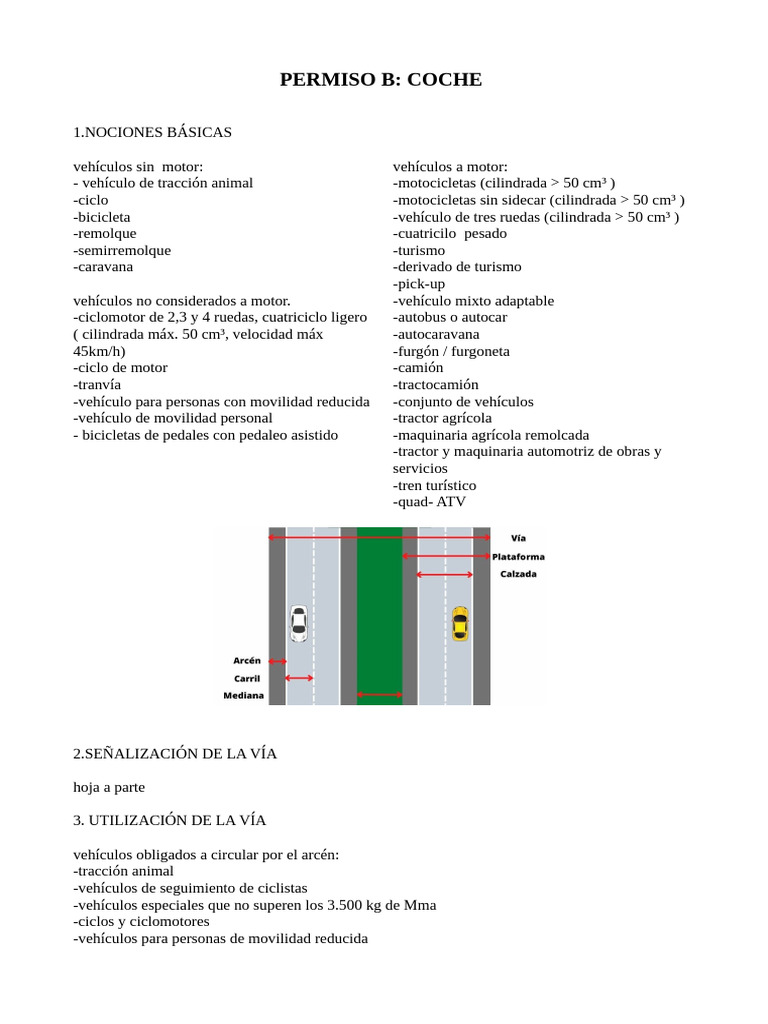 PERMISO B: COCHE

1.NOCIONES BÁSICAS

vehículos sin motor:
- vehículo de tracción animal
-ciclo
-bicicleta
-remolque
-semirremolque
-caravana

vehículos no considerados a motor.
-ciclomotor de 2,3 y 4 ruedas, cuatriciclo ligero ( cilindrada máx. 50 cm³, velocidad máx 45km/h)
-ciclo de motor
-tranvía
-vehículo para personas con movilidad reducida
-vehículo de movilidad personal
- bicicletas de pedales con pedaleo asistido

vehículos a motor:
-motocicletas (cilindrada > 50 cm³ )
-motocicletas sin sidecar (cilindrada > 50 cm³ )
-vehículo de tres ruedas (cilindrada > 50 cm³ )
-cuatricilo pesado
-turismo
-derivado de turismo
-pick-up
-vehículo mixto adaptable
-autobus o autocar
-autocaravana
-furgón / furgoneta
-camión
-tractocamión
-conjunto de vehículos
-tractor agrícola
-maquinaria agrícola remolcada
-tractor y maquinaria automotriz de obras y servicios
-tren turístico
-quad- ATV

Vía
Plataforma
Calzada
Arcén
Carril
Mediana

2.SEÑALIZACIÓN DE LA VÍA

hoja a parte

3. UTILIZACIÓN DE LA VÍA

vehículos obligados a circular por el arcén:
-tracción animal
-vehículos de seguimiento de ciclistas
-vehículos especiales que no superen los 3.500 kg de Mma
-ciclos y ciclomotores
-vehículos para personas de movilidad reducida